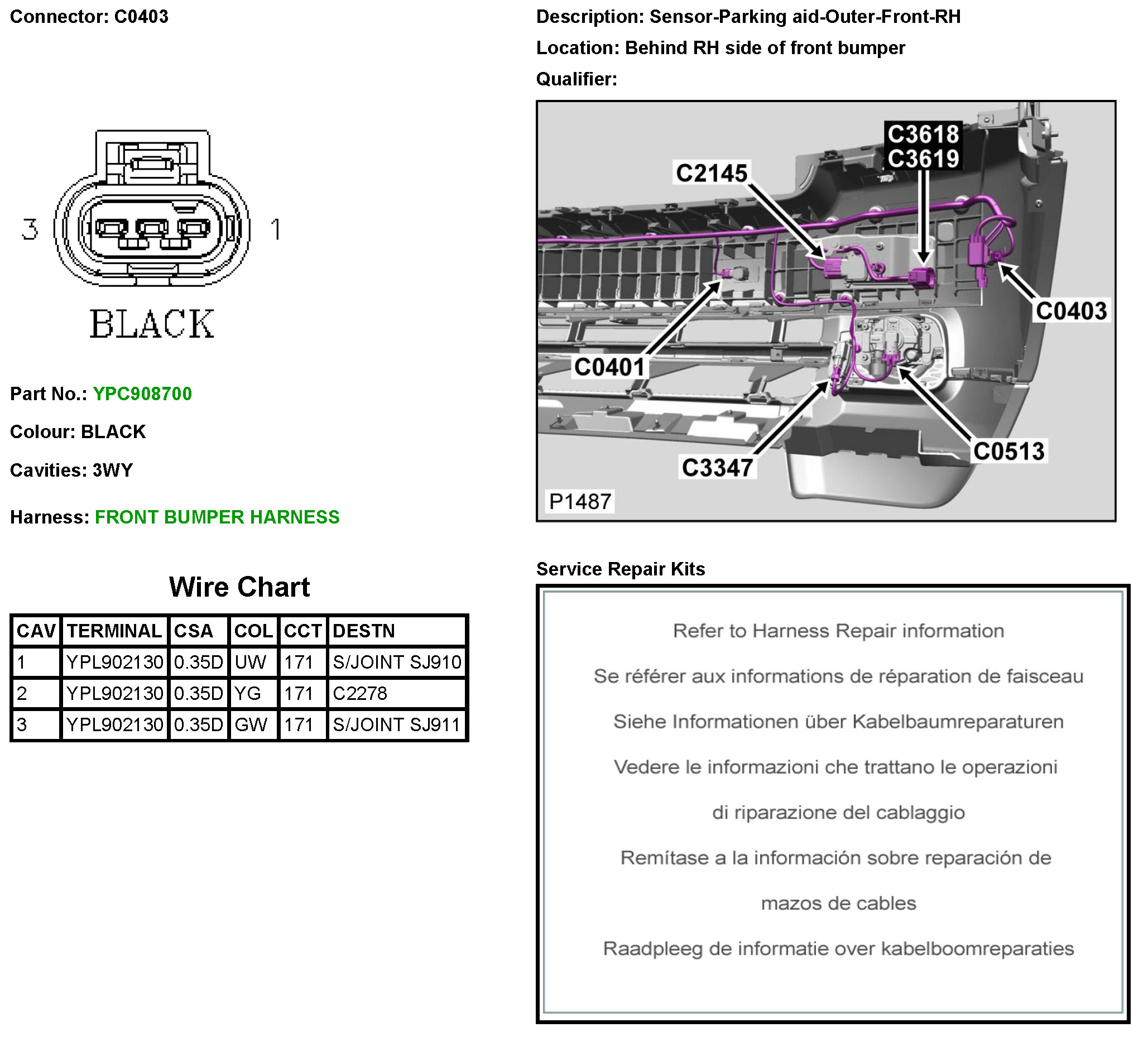 Connector: C0403

3 1

BLACK

Part No.: YPC908700

Colour: BLACK

Cavities: 3WY

Harness: FRONT BUMPER HARNESS

Wire Chart

| CAV | TERMINAL | CSA | COL | CCT | DESTN |
|---|---|---|---|---|---|
| 1 | YPL902130 | 0.35D | UW | 171 | S/JOINT SJ910 |
| 2 | YPL902130 | 0.35D | YG | 171 | C2278 |
| 3 | YPL902130 | 0.35D | GW | 171 | S/JOINT SJ911 |

Description: Sensor-Parking aid-Outer-Front-RH

Location: Behind RH side of front bumper

Qualifier:

C3618
C3619
C2145
C0403
C0401
C0513
C3347
P1487

Service Repair Kits

Refer to Harness Repair information

Se référer aux informations de réparation de faisceau

Siehe Informationen über Kabelbaumreparaturen

Vedere le informazioni che trattano le operazioni di riparazione del cablaggio

Remítase a la información sobre reparación de mazos de cables

Raadpleeg de informatie over kabelboomreparaties